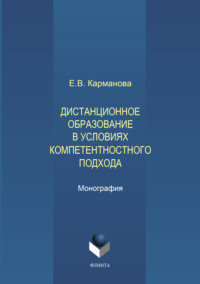 Е.В. Карманова

ДИСТАНЦИОННОЕ ОБРАЗОВАНИЕ В УСЛОВИЯХ КОМПЕТЕНТНОСТНОГО ПОДХОДА

Монография

ФЛИНТА